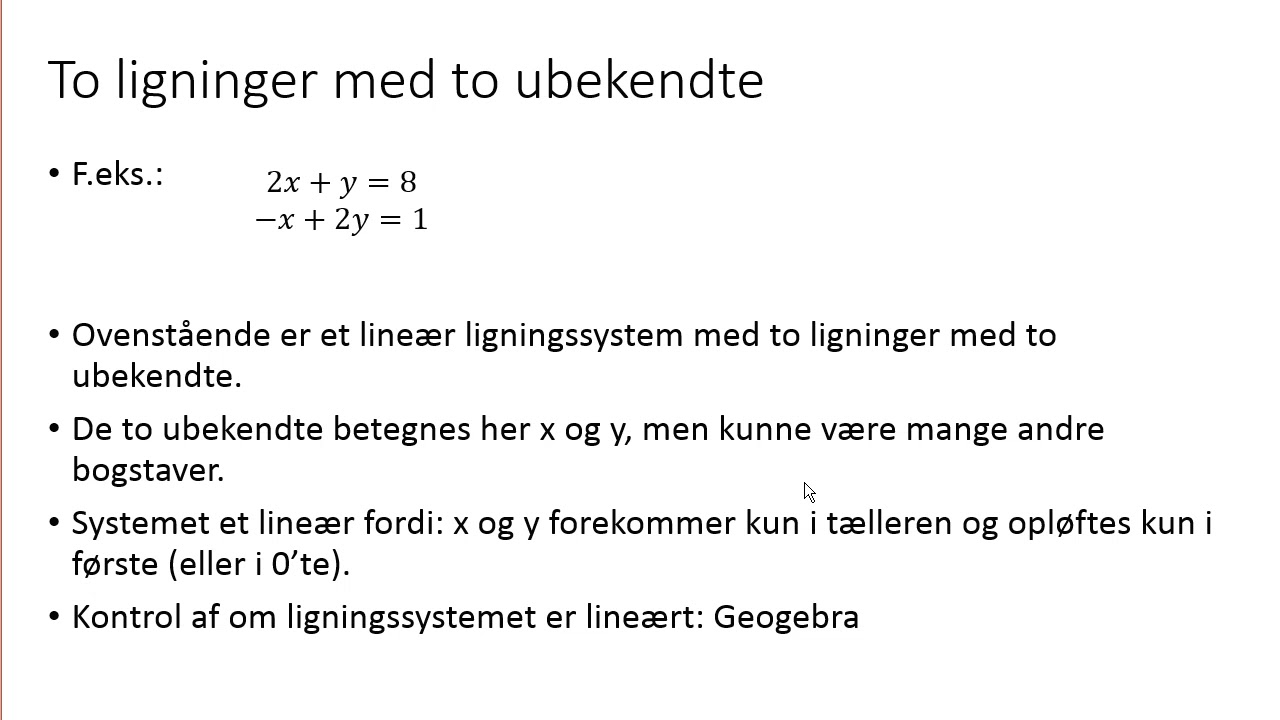 To ligninger med to ubekendte

• F.eks.: $2x + y = 8$
$-x + 2y = 1$

• Ovenstående er et lineær ligningssystem med to ligninger med to ubekendte.

• De to ubekendte betegnes her x og y, men kunne være mange andre bogstaver.

• Systemet et lineær fordi: x og y forekommer kun i tælleren og opløftes kun i første (eller i 0'te).

• Kontrol af om ligningssystemet er lineært: Geogebra